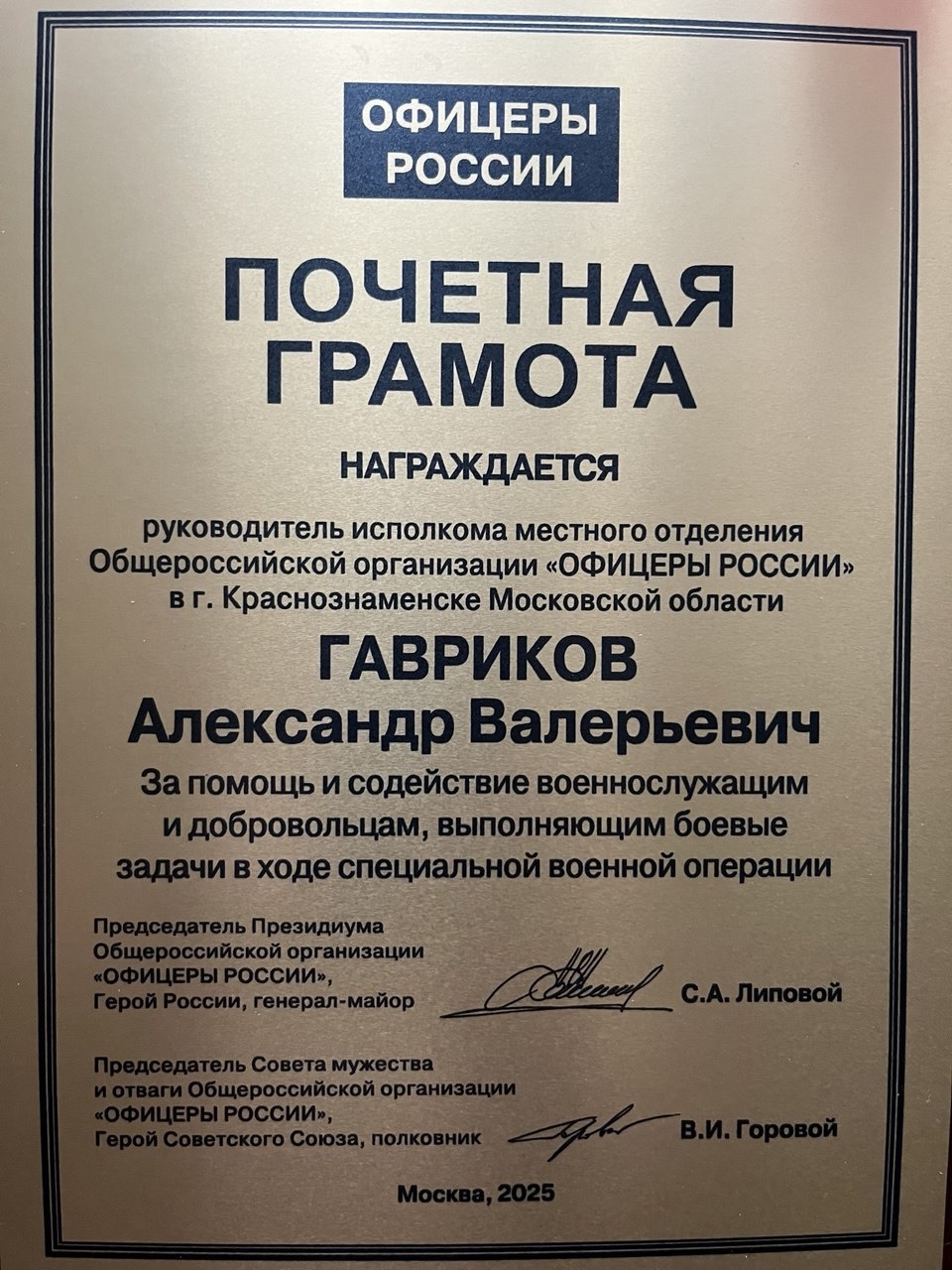 ОФИЦЕРЫ РОССИИ

ПОЧЕТНАЯ ГРАМОТА

НАГРАЖДАЕТСЯ

руководитель исполкома местного отделения Общероссийской организации «ОФИЦЕРЫ РОССИИ» в г. Краснознаменске Московской области

ГАВРИКОВ
Александр Валерьевич

За помощь и содействие военнослужащим и добровольцам, выполняющим боевые задачи в ходе специальной военной операции

Председатель Президиума Общероссийской организации «ОФИЦЕРЫ РОССИИ», Герой России, генерал-майор С.А. Липовой

Председатель Совета мужества и отваги Общероссийской организации «ОФИЦЕРЫ РОССИИ», Герой Советского Союза, полковник В.И. Горовой

Москва, 2025